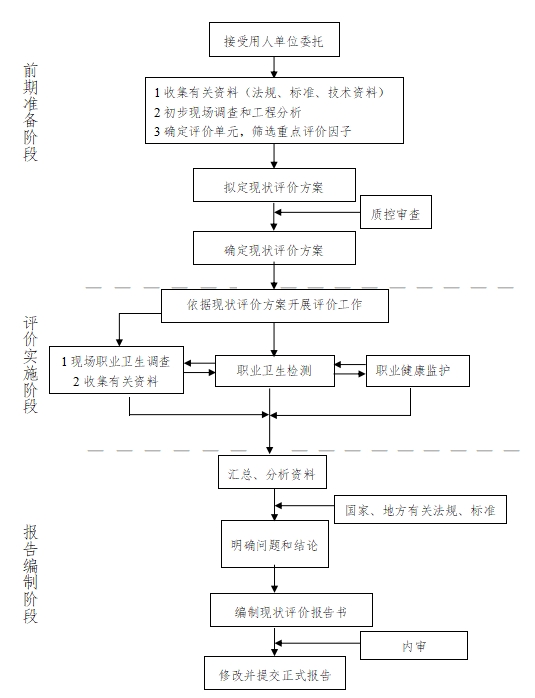 前期准备阶段

接受用人单位委托

1 收集有关资料（法规、标准、技术资料）
2 初步现场调查和工程分析
3 确定评价单元，筛选重点评价因子

拟定现状评价方案

质控审查

确定现状评价方案

评价实施阶段

依据现状评价方案开展评价工作

1 现场职业卫生调查
2 收集有关资料

职业卫生检测

职业健康监护

报告编制阶段

汇总、分析资料

国家、地方有关法规、标准

明确问题和结论

编制现状评价报告书

内审

修改并提交正式报告